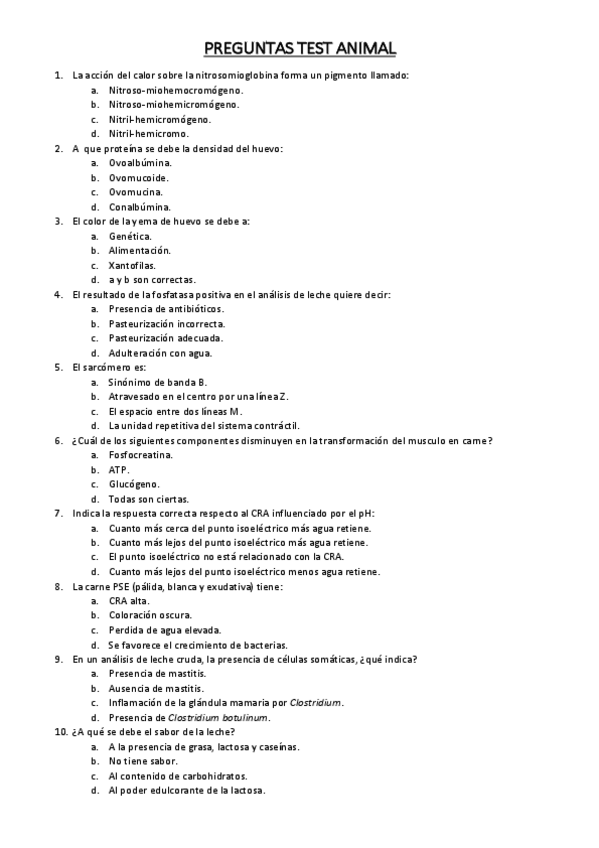 PREGUNTAS TEST ANIMAL

1. La acción del calor sobre la nitrosomioglobina forma un pigmento llamado:
a. Nitroso-miohemocromógeno.
b. Nitroso-miohemicromógeno.
c. Nitril-hemicromógeno.
d. Nitril-hemicromo.

2. A que proteína se debe la densidad del huevo:
a. Ovoalbúmina.
b. Ovomucoide.
c. Ovomucina.
d. Conalbúmina.

3. El color de la yema de huevo se debe a:
a. Genética.
b. Alimentación.
c. Xantofilas.
d. a y b son correctas.

4. El resultado de la fosfatasa positiva en el análisis de leche quiere decir:
a. Presencia de antibióticos.
b. Pasteurización incorrecta.
c. Pasteurización adecuada.
d. Adulteración con agua.

5. El sarcómero es:
a. Sinónimo de banda B.
b. Atravesado en el centro por una línea Z.
c. El espacio entre dos líneas M.
d. La unidad repetitiva del sistema contráctil.

6. ¿Cuál de los siguientes componentes disminuyen en la transformación del musculo en carne?
a. Fosfocreatina.
b. ATP.
c. Glucógeno.
d. Todas son ciertas.

7. Indica la respuesta correcta respecto al CRA influenciado por el pH:
a. Cuanto más cerca del punto isoeléctrico más agua retiene.
b. Cuanto más lejos del punto isoeléctrico más agua retiene.
c. El punto isoeléctrico no está relacionado con la CRA.
d. Cuanto más lejos del punto isoeléctrico menos agua retiene.

8. La carne PSE (pálida, blanca y exudativa) tiene:
a. CRA alta.
b. Coloración oscura.
c. Perdida de agua elevada.
d. Se favorece el crecimiento de bacterias.

9. En un análisis de leche cruda, la presencia de células somáticas, ¿qué indica?
a. Presencia de mastitis.
b. Ausencia de mastitis.
c. Inflamación de la glándula mamaria por Clostridium.
d. Presencia de Clostridium botulinum.

10. ¿A qué se debe el sabor de la leche?
a. A la presencia de grasa, lactosa y caseínas.
b. No tiene sabor.
c. Al contenido de carbohidratos.
d. Al poder edulcorante de la lactosa.